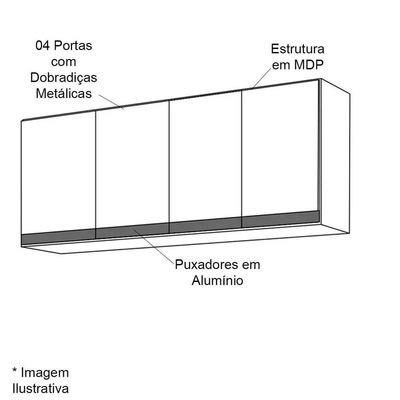 04 Portas com Dobradiças Metálicas

Estrutura em MDP

Puxadores em Alumínio

* Imagem Ilustrativa